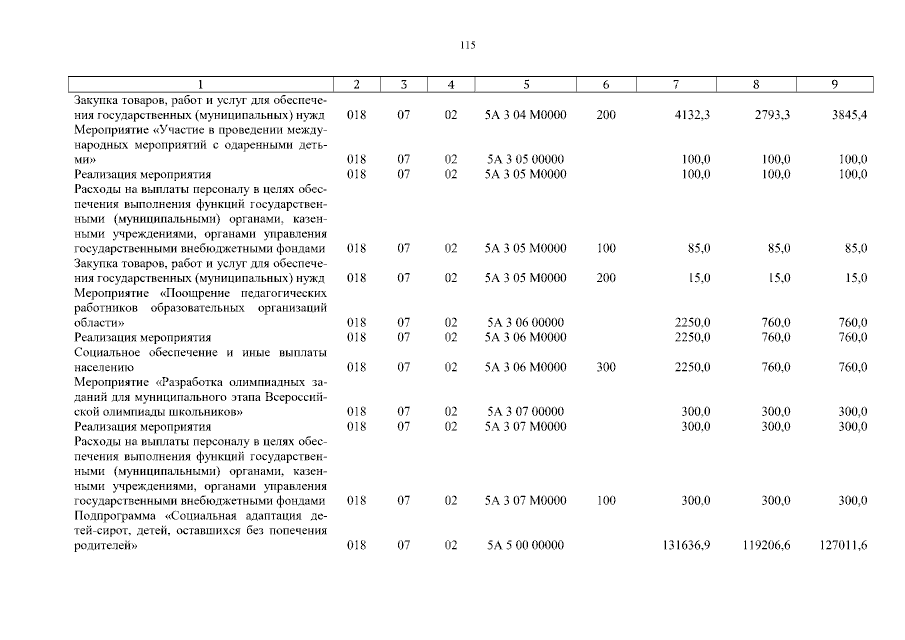 115

| 1 | 2 | 3 | 4 | 5 | 6 | 7 | 8 | 9 |
|---|---|---|---|---|---|---|---|---|
| Закупка товаров, работ и услуг для обеспечения государственных (муниципальных) нужд | 018 | 07 | 02 | 5А 3 04 М0000 | 200 | 4132,3 | 2793,3 | 3845,4 |
| Мероприятие «Участие в проведении международных мероприятий с одаренными детьми» | 018 | 07 | 02 | 5А 3 05 00000 | | 100,0 | 100,0 | 100,0 |
| Реализация мероприятия | 018 | 07 | 02 | 5А 3 05 М0000 | | 100,0 | 100,0 | 100,0 |
| Расходы на выплаты персоналу в целях обеспечения выполнения функций государственными (муниципальными) органами, казенными учреждениями, органами управления государственными внебюджетными фондами | 018 | 07 | 02 | 5А 3 05 М0000 | 100 | 85,0 | 85,0 | 85,0 |
| Закупка товаров, работ и услуг для обеспечения государственных (муниципальных) нужд | 018 | 07 | 02 | 5А 3 05 М0000 | 200 | 15,0 | 15,0 | 15,0 |
| Мероприятие «Поощрение педагогических работников образовательных организаций области» | 018 | 07 | 02 | 5А 3 06 00000 | | 2250,0 | 760,0 | 760,0 |
| Реализация мероприятия | 018 | 07 | 02 | 5А 3 06 М0000 | | 2250,0 | 760,0 | 760,0 |
| Социальное обеспечение и иные выплаты населению | 018 | 07 | 02 | 5А 3 06 М0000 | 300 | 2250,0 | 760,0 | 760,0 |
| Мероприятие «Разработка олимпиадных заданий для муниципального этапа Всероссийской олимпиады школьников» | 018 | 07 | 02 | 5А 3 07 00000 | | 300,0 | 300,0 | 300,0 |
| Реализация мероприятия | 018 | 07 | 02 | 5А 3 07 М0000 | | 300,0 | 300,0 | 300,0 |
| Расходы на выплаты персоналу в целях обеспечения выполнения функций государственными (муниципальными) органами, казенными учреждениями, органами управления государственными внебюджетными фондами | 018 | 07 | 02 | 5А 3 07 М0000 | 100 | 300,0 | 300,0 | 300,0 |
| Подпрограмма «Социальная адаптация детей-сирот, детей, оставшихся без попечения родителей» | 018 | 07 | 02 | 5А 5 00 00000 | | 131636,9 | 119206,6 | 127011,6 |